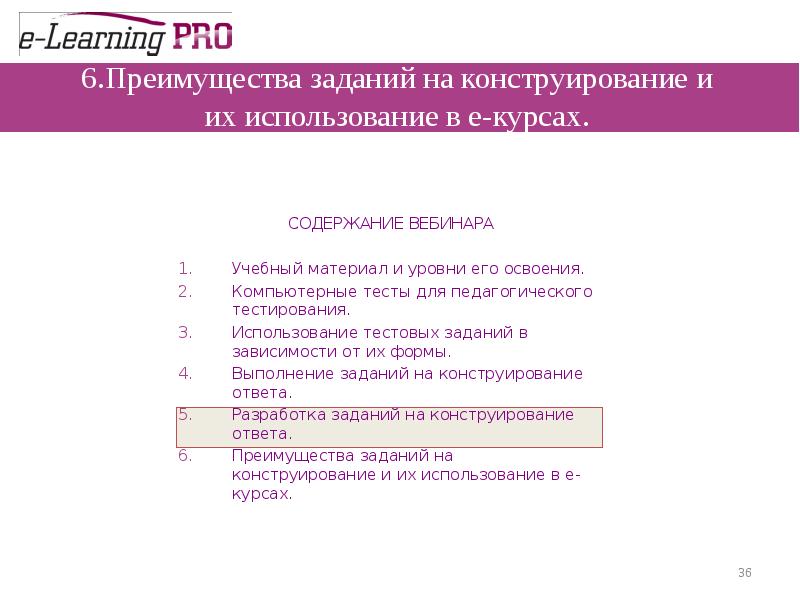 e-Learning PRO

6.Преимущества заданий на конструирование и их использование в е-курсах.

СОДЕРЖАНИЕ ВЕБИНАРА

1. Учебный материал и уровни его освоения.
2. Компьютерные тесты для педагогического тестирования.
3. Использование тестовых заданий в зависимости от их формы.
4. Выполнение заданий на конструирование ответа.
5. Разработка заданий на конструирование ответа.
6. Преимущества заданий на конструирование и их использование в е-курсах.

36